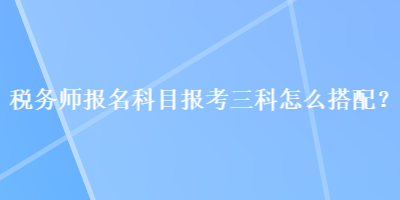 税务师报名科目报考三科怎么搭配？